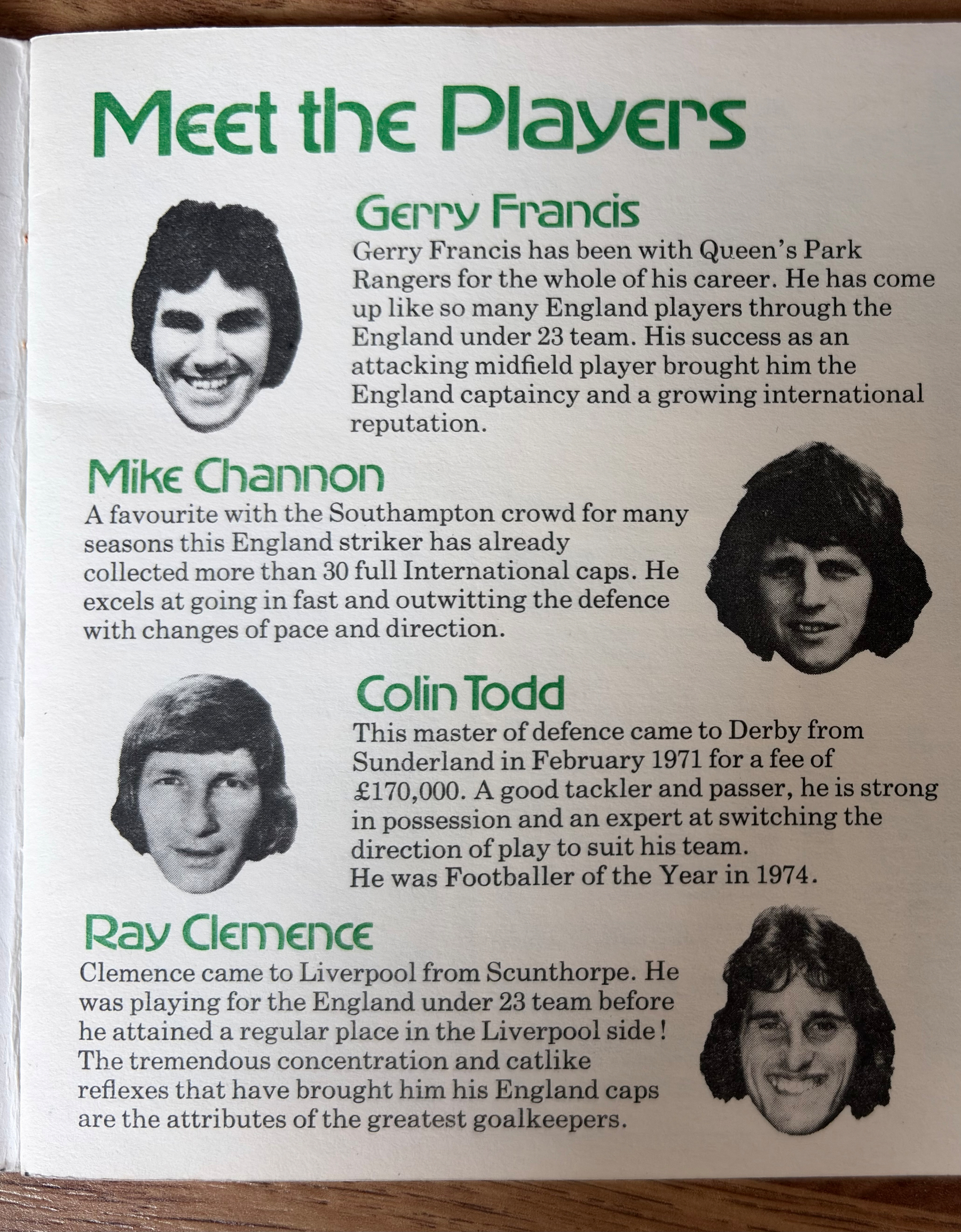 Meet the Players

Gerry Francis

Gerry Francis has been with Queen's Park Rangers for the whole of his career. He has come up like so many England players through the England under 23 team. His success as an attacking midfield player brought him the England captaincy and a growing international reputation.

Mike Channon

A favourite with the Southampton crowd for many seasons this England striker has already collected more than 30 full International caps. He excels at going in fast and outwitting the defence with changes of pace and direction.

Colin Todd

This master of defence came to Derby from Sunderland in February 1971 for a fee of £170,000. A good tackler and passer, he is strong in possession and an expert at switching the direction of play to suit his team. He was Footballer of the Year in 1974.

Ray Clemence

Clemence came to Liverpool from Scunthorpe. He was playing for the England under 23 team before he attained a regular place in the Liverpool side! The tremendous concentration and catlike reflexes that have brought him his England caps are the attributes of the greatest goalkeepers.